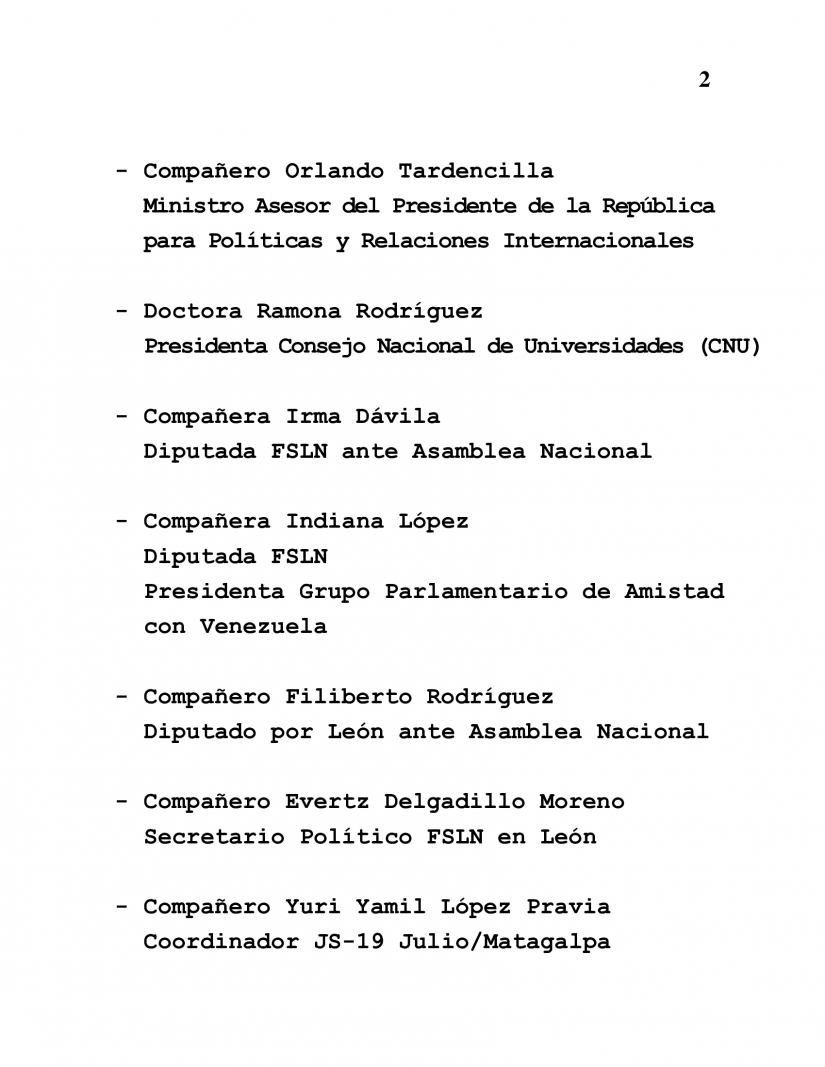 2

- Compañero Orlando Tardencilla
Ministro Asesor del Presidente de la República para Políticas y Relaciones Internacionales

- Doctora Ramona Rodríguez
Presidenta Consejo Nacional de Universidades (CNU)

- Compañera Irma Dávila
Diputada FSLN ante Asamblea Nacional

- Compañera Indiana López
Diputada FSLN
Presidenta Grupo Parlamentario de Amistad con Venezuela

- Compañero Filiberto Rodríguez
Diputado por León ante Asamblea Nacional

- Compañero Evertz Delgadillo Moreno
Secretario Político FSLN en León

- Compañero Yuri Yamil López Pravia
Coordinador JS-19 Julio/Matagalpa